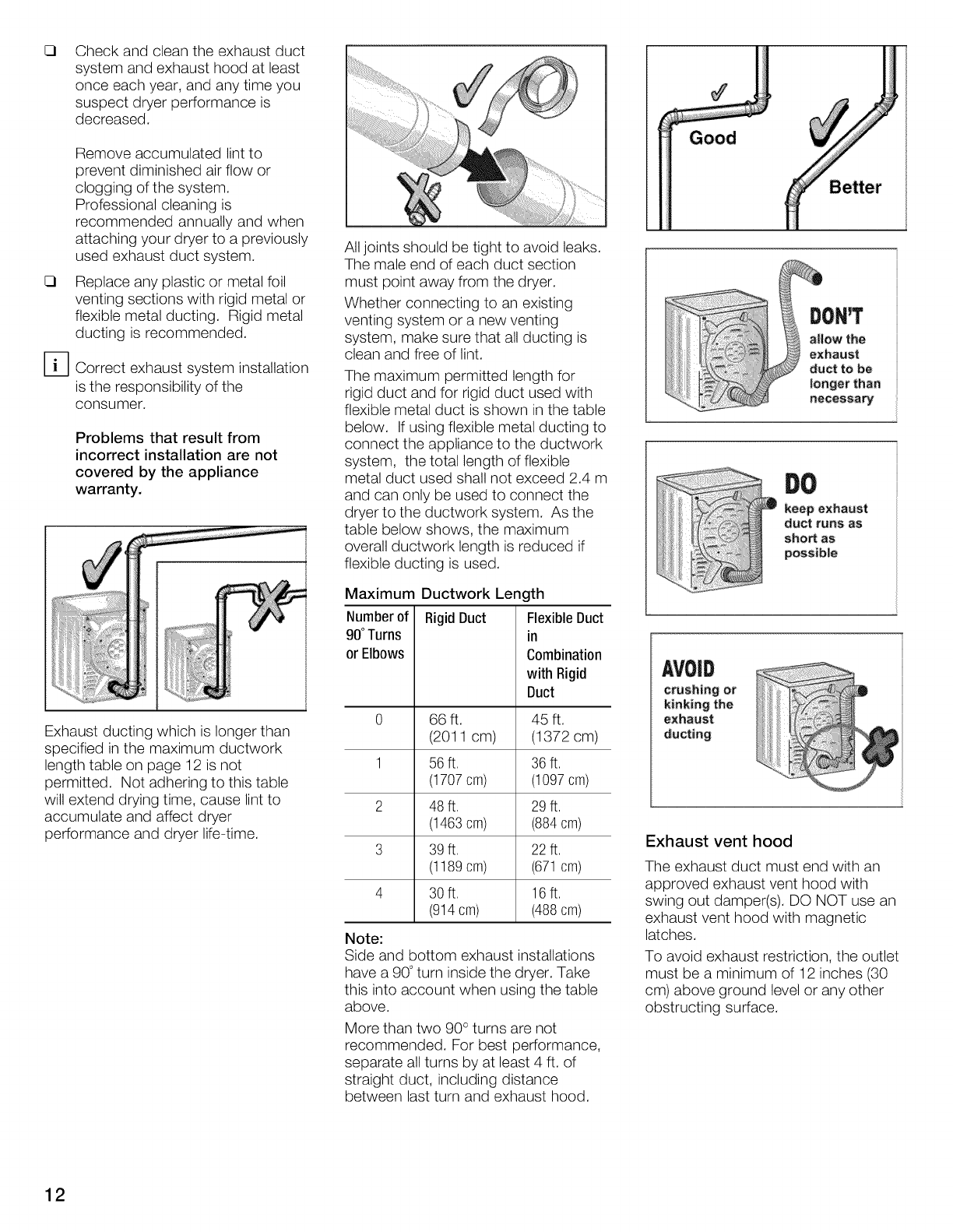 ❑ Check and clean the exhaust duct system and exhaust hood at least once each year, and any time you suspect dryer performance is decreased.

Remove accumulated lint to prevent diminished air flow or clogging of the system. Professional cleaning is recommended annually and when attaching your dryer to a previously used exhaust duct system.

❑ Replace any plastic or metal foil venting sections with rigid metal or flexible metal ducting. Rigid metal ducting is recommended.

i Correct exhaust system installation is the responsibility of the consumer.

Problems that result from incorrect installation are not covered by the appliance warranty.

Exhaust ducting which is longer than specified in the maximum ductwork length table on page 12 is not permitted. Not adhering to this table will extend drying time, cause lint to accumulate and affect dryer performance and dryer life-time.

All joints should be tight to avoid leaks. The male end of each duct section must point away from the dryer.

Whether connecting to an existing venting system or a new venting system, make sure that all ducting is clean and free of lint.

The maximum permitted length for rigid duct and for rigid duct used with flexible metal duct is shown in the table below. If using flexible metal ducting to connect the appliance to the ductwork system, the total length of flexible metal duct used shall not exceed 2.4 m and can only be used to connect the dryer to the ductwork system. As the table below shows, the maximum overall ductwork length is reduced if flexible ducting is used.

Maximum Ductwork Length

| Number of 90° Turns or Elbows | Rigid Duct | Flexible Duct in Combination with Rigid Duct |
|---|---|---|
| 0 | 66 ft. (2011 cm) | 45 ft. (1372 cm) |
| 1 | 56 ft. (1707 cm) | 36 ft. (1097 cm) |
| 2 | 48 ft. (1463 cm) | 29 ft. (884 cm) |
| 3 | 39 ft. (1189 cm) | 22 ft. (671 cm) |
| 4 | 30 ft. (914 cm) | 16 ft. (488 cm) |

Note:
Side and bottom exhaust installations have a 90° turn inside the dryer. Take this into account when using the table above.

More than two 90° turns are not recommended. For best performance, separate all turns by at least 4 ft. of straight duct, including distance between last turn and exhaust hood.

Good

Better

DON'T allow the exhaust duct to be longer than necessary

DO keep exhaust duct runs as short as possible

AVOID crushing or kinking the exhaust ducting

Exhaust vent hood

The exhaust duct must end with an approved exhaust vent hood with swing out damper(s). DO NOT use an exhaust vent hood with magnetic latches.

To avoid exhaust restriction, the outlet must be a minimum of 12 inches (30 cm) above ground level or any other obstructing surface.

12